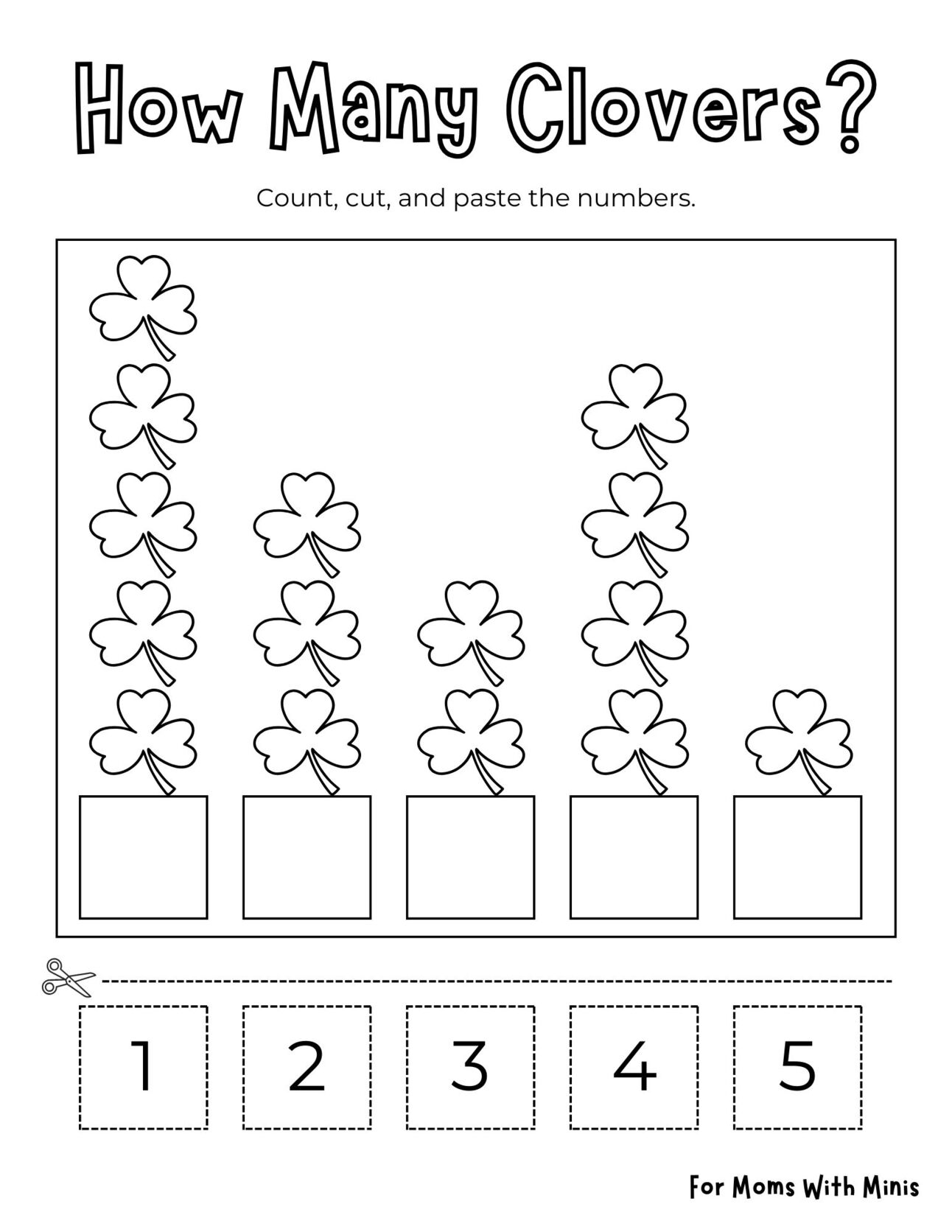 How Many Clovers?

Count, cut, and paste the numbers.

1 2 3 4 5

For Moms With Minis